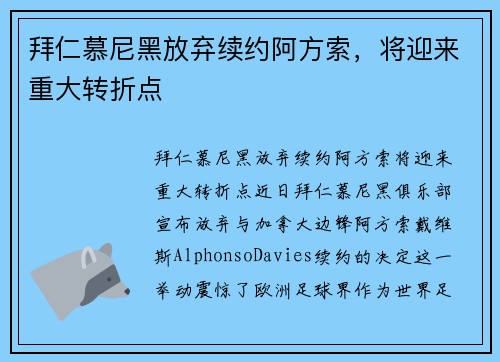 拜仁慕尼黑放弃续约阿方索，将迎来重大转折点

拜仁慕尼黑放弃续约阿方索将迎来重大转折点近日拜仁慕尼黑俱乐部宣布放弃与加拿大边锋阿方索戴维斯AlphonsoDavies续约的决定这一举动震惊了欧洲足球界作为世界足